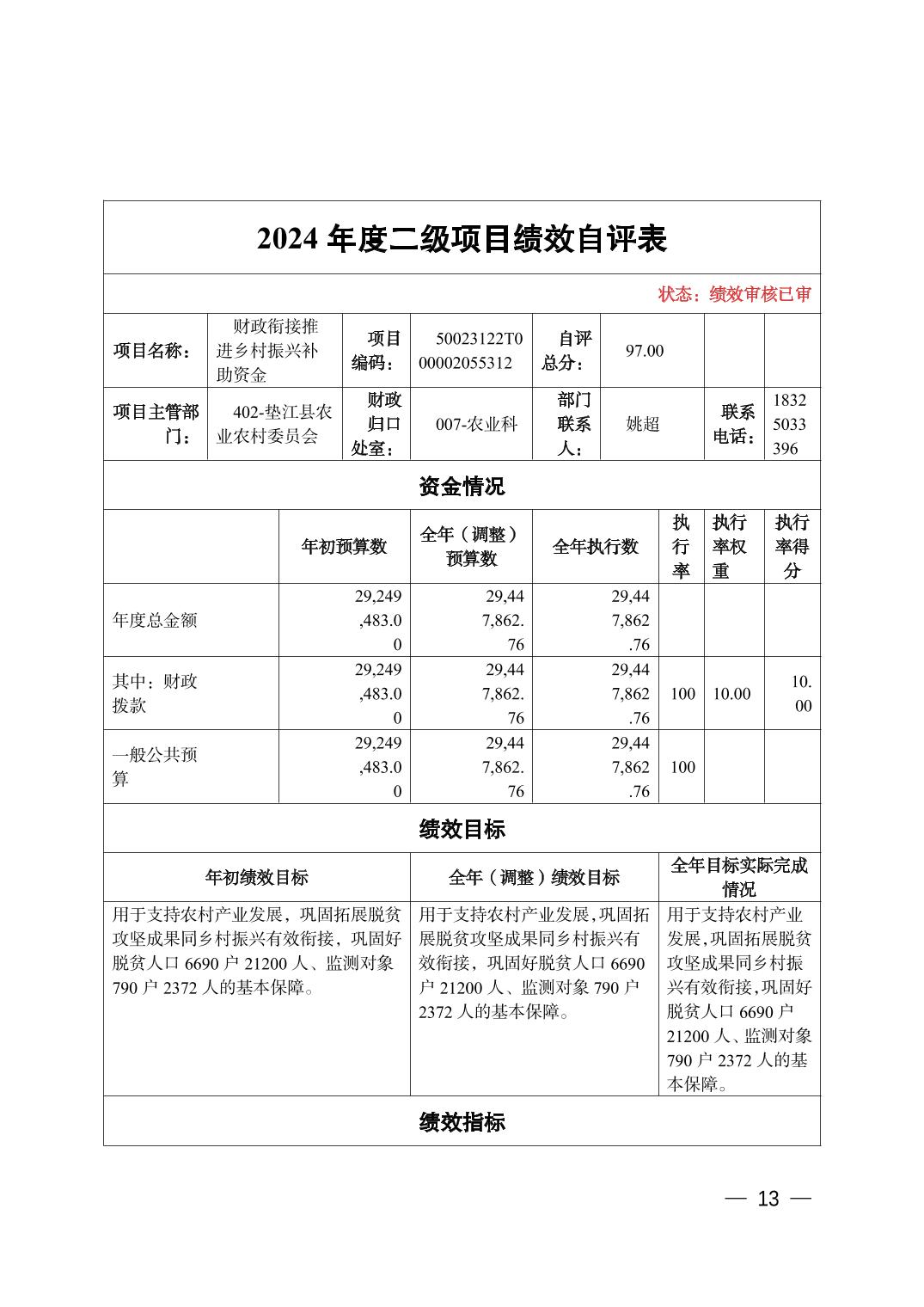 2024 年度二级项目绩效自评表

状态：绩效审核已审

| 项目名称： | 财政衔接推进乡村振兴补助资金 | 项目编码： | 50023122T000002055312 | 自评总分： | 97.00 | | |
|---|---|---|---|---|---|---|---|
| 项目主管部门： | 402-垫江县农业农村委员会 | 财政归口处室： | 007-农业科 | 部门联系人： | 姚超 | 联系电话： | 18325033396 |

资金情况

| | 年初预算数 | 全年（调整）预算数 | 全年执行数 | 执行率 | 执行率权重 | 执行率得分 |
|---|---|---|---|---|---|---|
| 年度总金额 | 29,249,483.00 | 29,447,862.76 | 29,447,862.76 | | | |
| 其中：财政拨款 | 29,249,483.00 | 29,447,862.76 | 29,447,862.76 | 100 | 10.00 | 10.00 |
| 一般公共预算 | 29,249,483.00 | 29,447,862.76 | 29,447,862.76 | 100 | | |

绩效目标

| 年初绩效目标 | 全年（调整）绩效目标 | 全年目标实际完成情况 |
|---|---|---|
| 用于支持农村产业发展，巩固拓展脱贫攻坚成果同乡村振兴有效衔接，巩固好脱贫人口 6690 户 21200 人、监测对象 790 户 2372 人的基本保障。 | 用于支持农村产业发展，巩固拓展脱贫攻坚成果同乡村振兴有效衔接，巩固好脱贫人口 6690 户 21200 人、监测对象 790 户 2372 人的基本保障。 | 用于支持农村产业发展，巩固拓展脱贫攻坚成果同乡村振兴有效衔接，巩固好脱贫人口 6690 户 21200 人、监测对象 790 户 2372 人的基本保障。 |

绩效指标

— 13 —